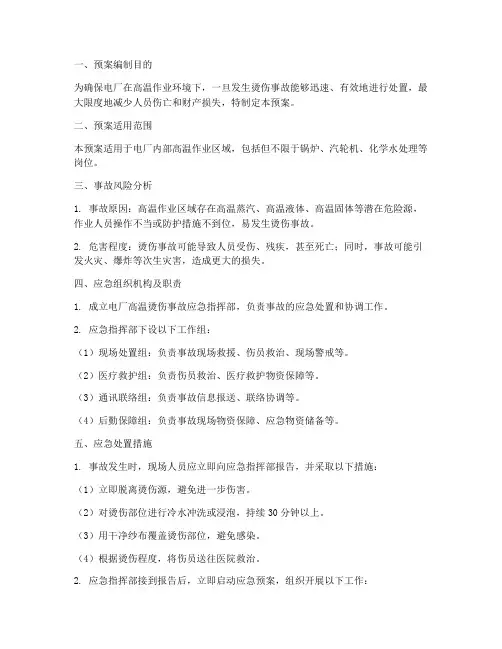 一、预案编制目的

为确保电厂在高温作业环境下，一旦发生烫伤事故能够迅速、有效地进行处置，最大限度地减少人员伤亡和财产损失，特制定本预案。

二、预案适用范围

本预案适用于电厂内部高温作业区域，包括但不限于锅炉、汽轮机、化学水处理等岗位。

三、事故风险分析

1. 事故原因：高温作业区域存在高温蒸汽、高温液体、高温固体等潜在危险源，作业人员操作不当或防护措施不到位，易发生烫伤事故。

2. 危害程度：烫伤事故可能导致人员受伤、残疾，甚至死亡；同时，事故可能引发火灾、爆炸等次生灾害，造成更大的损失。

四、应急组织机构及职责

1. 成立电厂高温烫伤事故应急指挥部，负责事故的应急处置和协调工作。

2. 应急指挥部下设以下工作组：

（1）现场处置组：负责事故现场救援、伤员救治、现场警戒等。

（2）医疗救护组：负责伤员救治、医疗救护物资保障等。

（3）通讯联络组：负责事故信息报送、联络协调等。

（4）后勤保障组：负责事故现场物资保障、应急物资储备等。

五、应急处置措施

1. 事故发生时，现场人员应立即向应急指挥部报告，并采取以下措施：

（1）立即脱离烫伤源，避免进一步伤害。

（2）对烫伤部位进行冷水冲洗或浸泡，持续 30 分钟以上。

（3）用干净纱布覆盖烫伤部位，避免感染。

（4）根据烫伤程度，将伤员送往医院救治。

2. 应急指挥部接到报告后，立即启动应急预案，组织开展以下工作：